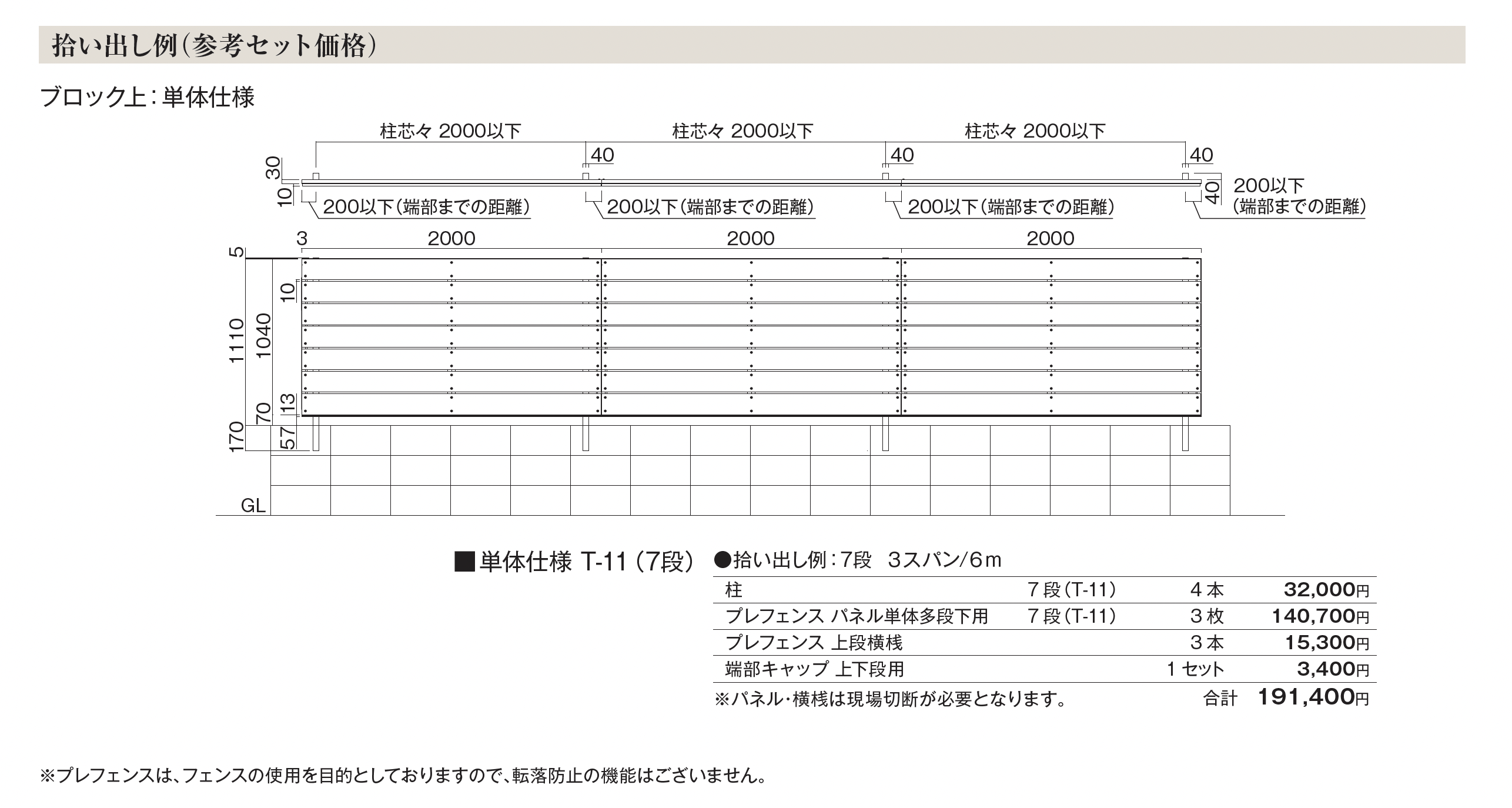 拾い出し例（参考セット価格）

ブロック上：単体仕様

柱芯々 2000以下　柱芯々 2000以下　柱芯々 2000以下

30　10　40　40　40　40

200以下（端部までの距離）　200以下（端部までの距離）　200以下（端部までの距離）　200以下（端部までの距離）

3　2000　2000　2000

5　1110　1040　10　70　13　170　57

GL

■単体仕様 T-11（7段）

●拾い出し例：7段　3スパン/6ｍ

| 柱 | 7段（T-11） | 4本 | 32,000円 |
|---|---|---|---|
| プレフェンス パネル単体多段下用 | 7段（T-11） | 3枚 | 140,700円 |
| プレフェンス 上段横桟 | | 3本 | 15,300円 |
| 端部キャップ 上下段用 | | 1セット | 3,400円 |

※パネル・横桟は現場切断が必要となります。　合計　191,400円

※プレフェンスは、フェンスの使用を目的としておりますので、転落防止の機能はございません。